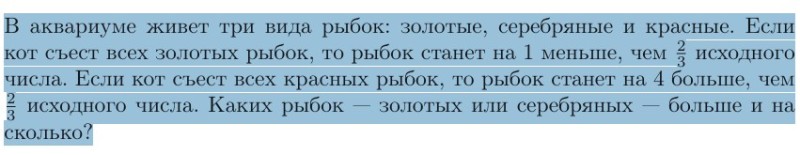 В аквариуме живет три вида рыбок: золотые, серебряные и красные. Если кот съест всех золотых рыбок, то рыбок станет на 1 меньше, чем $\frac{2}{3}$ исходного числа. Если кот съест всех красных рыбок, то рыбок станет на 4 больше, чем $\frac{2}{3}$ исходного числа. Каких рыбок — золотых или серебряных — больше и на сколько?